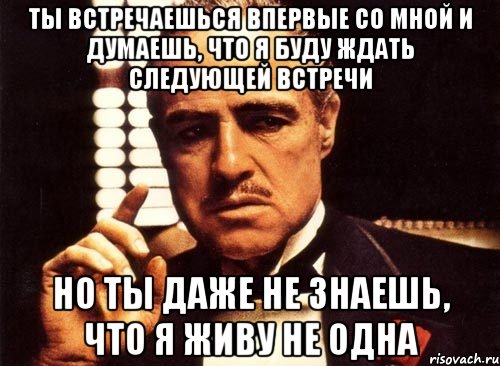 ТЫ ВСТРЕЧАЕШЬСЯ ВПЕРВЫЕ СО МНОЙ И ДУМАЕШЬ, ЧТО Я БУДУ ЖДАТЬ СЛЕДУЮЩЕЙ ВСТРЕЧИ

НО ТЫ ДАЖЕ НЕ ЗНАЕШЬ, ЧТО Я ЖИВУ НЕ ОДНА

risovach.ru